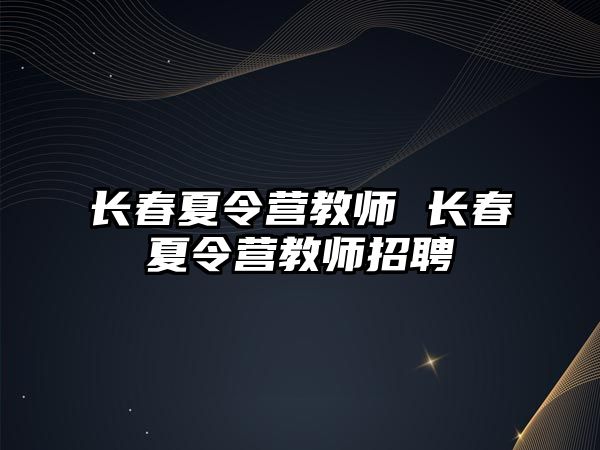 长春夏令营教师 长春夏令营教师招聘